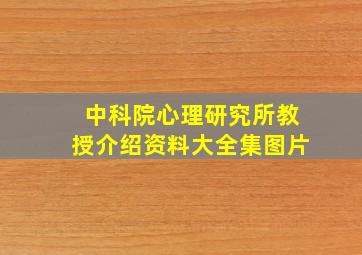 中科院心理研究所教授介绍资料大全集图片